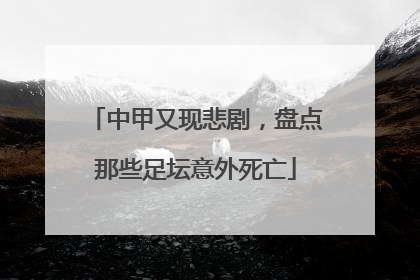 「中甲又现悲剧，盘点那些足坛意外死亡」